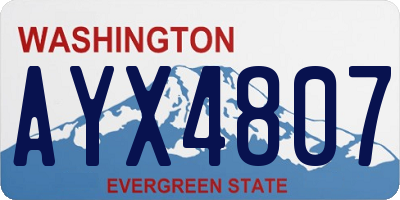 WASHINGTON

AYX4807

EVERGREEN STATE